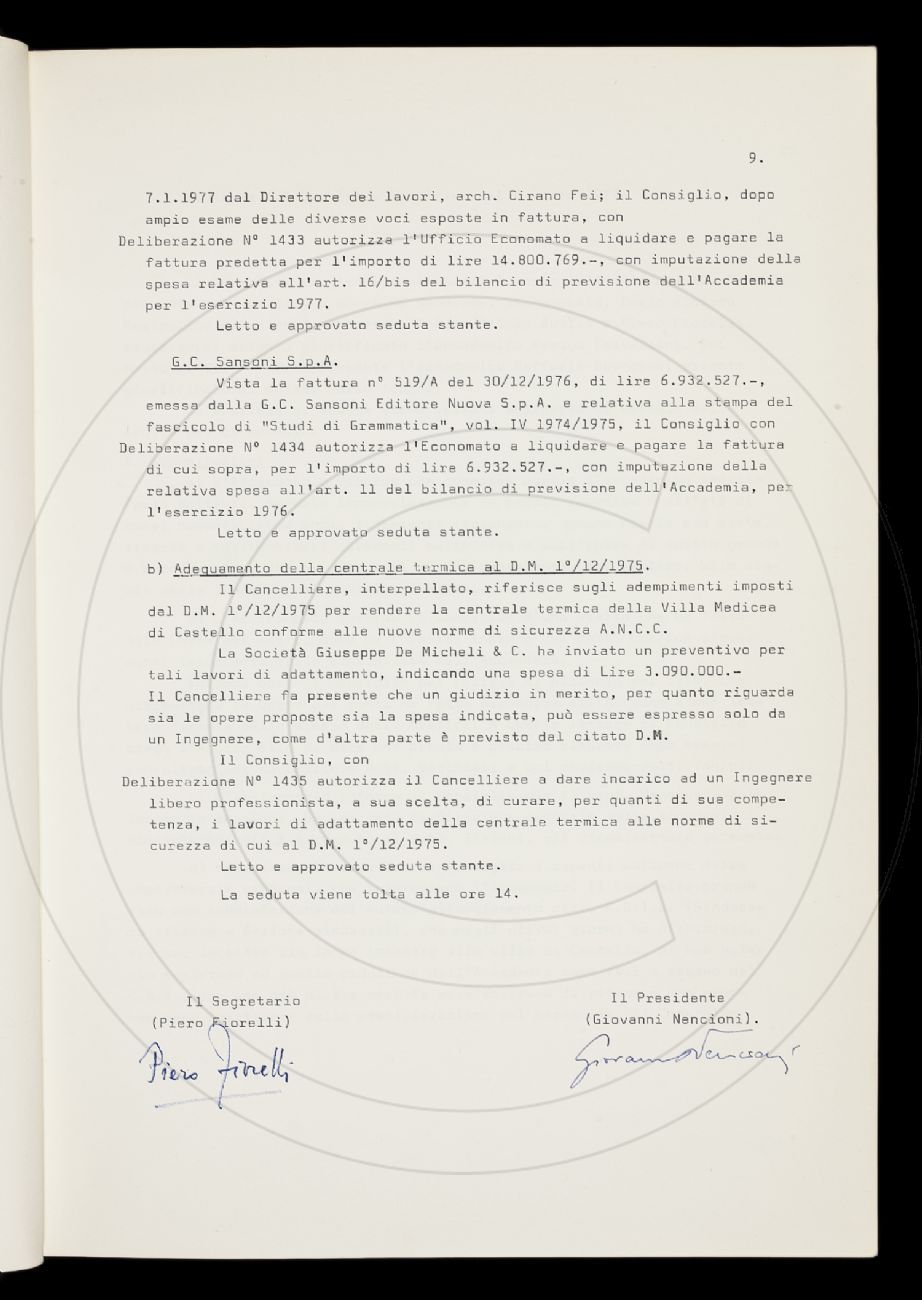 9.

7.1.1977 dal Direttore dei lavori, arch. Cirano Fei; il Consiglio, dopo ampio esame delle diverse voci esposte in fattura, con

Deliberazione N° 1433 autorizza l'Ufficio Economato a liquidare e pagare la fattura predetta per l'importo di lire 14.800.769.-, con imputazione della spesa relativa all'art. 16/bis del bilancio di previsione dell'Accademia per l'esercizio 1977.

Letto e approvato seduta stante.

G.C. Sansoni S.p.A.

Vista la fattura n° 519/A del 30/12/1976, di lire 6.932.527.-, emessa dalla G.C. Sansoni Editore Nuova S.p.A. e relativa alla stampa del fascicolo di "Studi di Grammatica", vol. IV 1974/1975, il Consiglio con

Deliberazione N° 1434 autorizza l'Economato a liquidare e pagare la fattura di cui sopra, per l'importo di lire 6.932.527.-, con imputazione della relativa spesa all'art. 11 del bilancio di previsione dell'Accademia, per l'esercizio 1976.

Letto e approvato seduta stante.

b) Adeguamento della centrale termica al D.M. 1°/12/1975.

Il Cancelliere, interpellato, riferisce sugli adempimenti imposti dal D.M. 1°/12/1975 per rendere la centrale termica della Villa Medicea di Castello conforme alle nuove norme di sicurezza A.N.C.C.

La Società Giuseppe De Micheli & C. ha inviato un preventivo per tali lavori di adattamento, indicando una spesa di Lire 3.090.000.-

Il Cancelliere fa presente che un giudizio in merito, per quanto riguarda sia le opere proposte sia la spesa indicata, può essere espresso solo da un Ingegnere, come d'altra parte è previsto dal citato D.M.

Il Consiglio, con

Deliberazione N° 1435 autorizza il Cancelliere a dare incarico ad un Ingegnere libero professionista, a sua scelta, di curare, per quanti di sua competenza, i lavori di adattamento della centrale termica alle norme di sicurezza di cui al D.M. 1°/12/1975.

Letto e approvato seduta stante.

La seduta viene tolta alle ore 14.

Il Segretario
(Piero Fiorelli)
Piero Fiorelli

Il Presidente
(Giovanni Nencioni).
Giovanni Nencioni